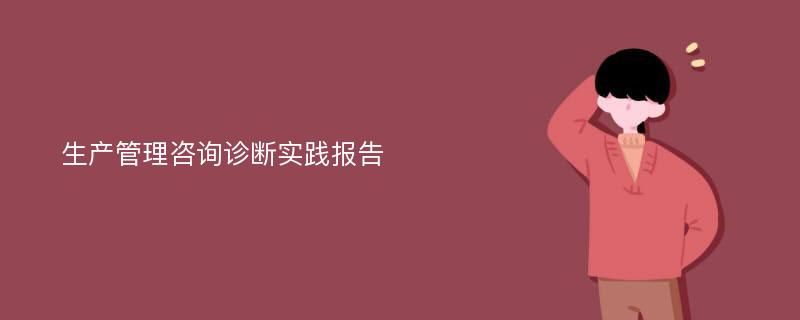 生产管理咨询诊断实践报告